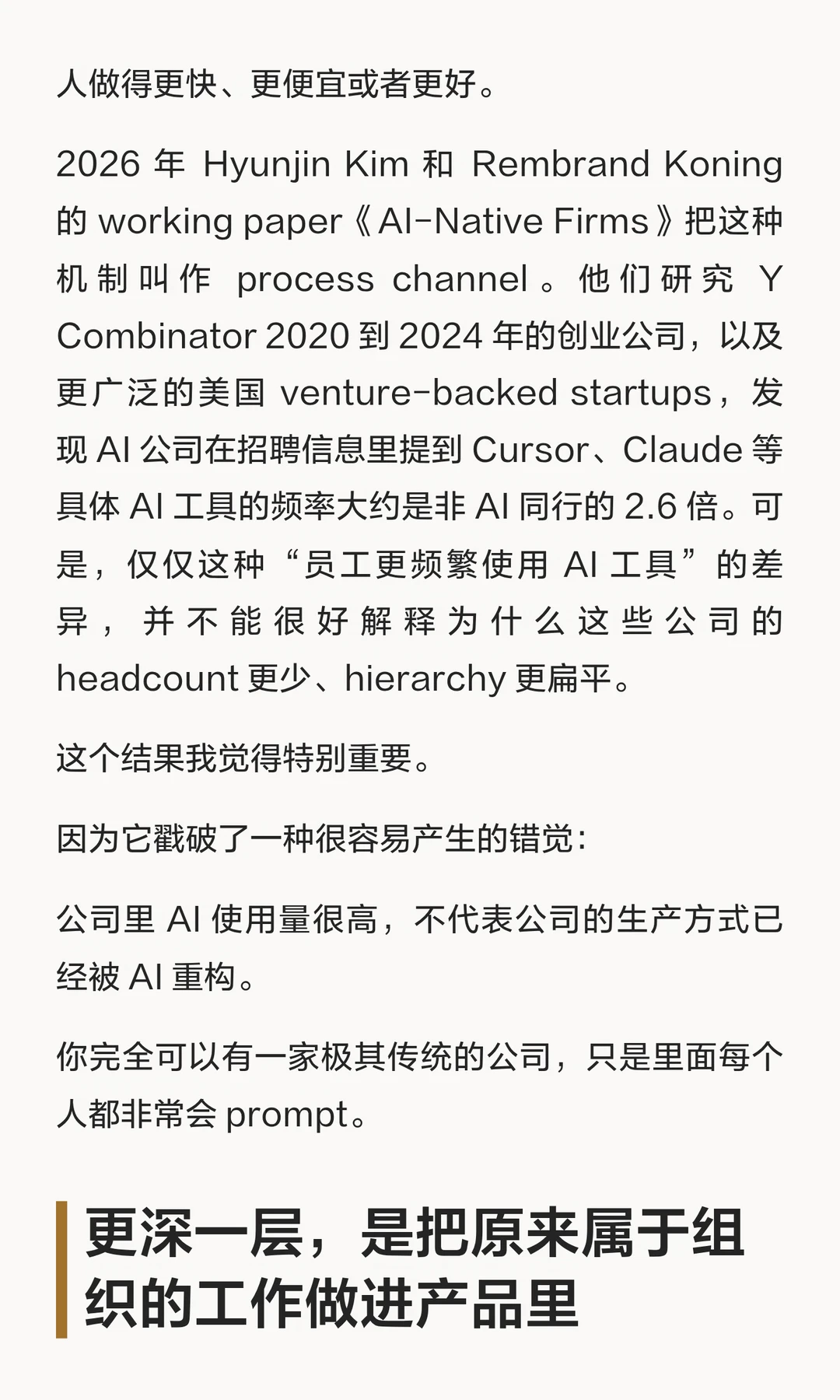 人做得更快、更便宜或者更好。

2026 年 Hyunjin Kim 和 Rembrand Koning 的 working paper《AI-Native Firms》把这种机制叫作 process channel。他们研究 Y Combinator 2020 到 2024 年的创业公司，以及更广泛的美国 venture-backed startups，发现 AI 公司在招聘信息里提到 Cursor、Claude 等具体 AI 工具的频率大约是非 AI 同行的 2.6 倍。可是，仅仅这种“员工更频繁使用 AI 工具”的差异，并不能很好解释为什么这些公司的 headcount 更少、hierarchy 更扁平。

这个结果我觉得特别重要。

因为它戳破了一种很容易产生的错觉：

公司里 AI 使用量很高，不代表公司的生产方式已经被 AI 重构。

你完全可以有一家极其传统的公司，只是里面每个人都非常会 prompt。

更深一层，是把原来属于组织的工作做进产品里